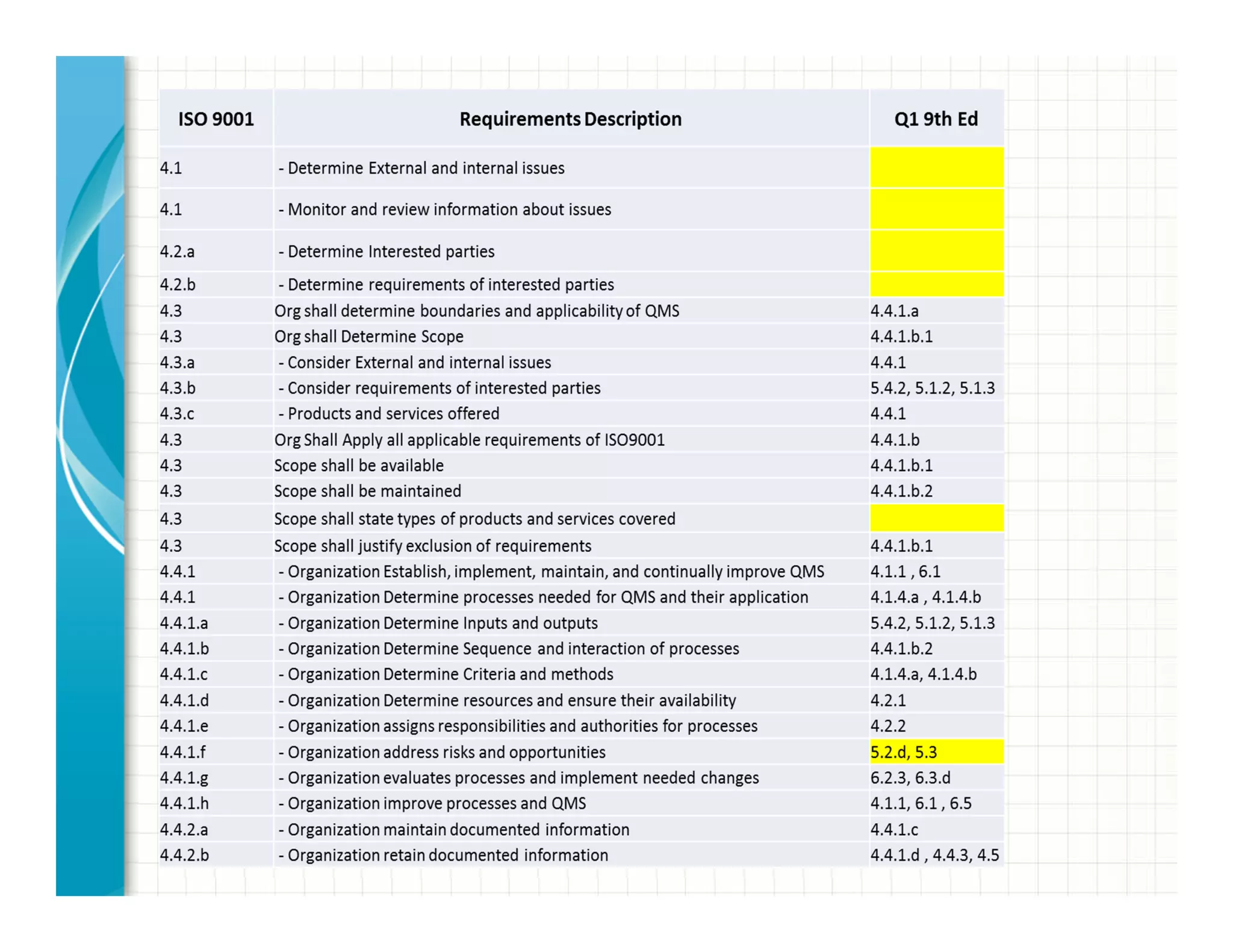 | ISO 9001 | Requirements Description | Q1 9th Ed |
|---|---|---|
| 4.1 | - Determine External and internal issues | |
| 4.1 | - Monitor and review information about issues | |
| 4.2.a | - Determine Interested parties | |
| 4.2.b | - Determine requirements of interested parties | |
| 4.3 | Org shall determine boundaries and applicability of QMS | 4.4.1.a |
| 4.3 | Org shall Determine Scope | 4.4.1.b.1 |
| 4.3.a | - Consider External and internal issues | 4.4.1 |
| 4.3.b | - Consider requirements of interested parties | 5.4.2, 5.1.2, 5.1.3 |
| 4.3.c | - Products and services offered | 4.4.1 |
| 4.3 | Org Shall Apply all applicable requirements of ISO9001 | 4.4.1.b |
| 4.3 | Scope shall be available | 4.4.1.b.1 |
| 4.3 | Scope shall be maintained | 4.4.1.b.2 |
| 4.3 | Scope shall state types of products and services covered | |
| 4.3 | Scope shall justify exclusion of requirements | 4.4.1.b.1 |
| 4.4.1 | - Organization Establish, implement, maintain, and continually improve QMS | 4.1.1 , 6.1 |
| 4.4.1 | - Organization Determine processes needed for QMS and their application | 4.1.4.a , 4.1.4.b |
| 4.4.1.a | - Organization Determine Inputs and outputs | 5.4.2, 5.1.2, 5.1.3 |
| 4.4.1.b | - Organization Determine Sequence and interaction of processes | 4.4.1.b.2 |
| 4.4.1.c | - Organization Determine Criteria and methods | 4.1.4.a, 4.1.4.b |
| 4.4.1.d | - Organization Determine resources and ensure their availability | 4.2.1 |
| 4.4.1.e | - Organization assigns responsibilities and authorities for processes | 4.2.2 |
| 4.4.1.f | - Organization address risks and opportunities | 5.2.d, 5.3 |
| 4.4.1.g | - Organization evaluates processes and implement needed changes | 6.2.3, 6.3.d |
| 4.4.1.h | - Organization improve processes and QMS | 4.1.1, 6.1 , 6.5 |
| 4.4.2.a | - Organization maintain documented information | 4.4.1.c |
| 4.4.2.b | - Organization retain documented information | 4.4.1.d , 4.4.3, 4.5 |